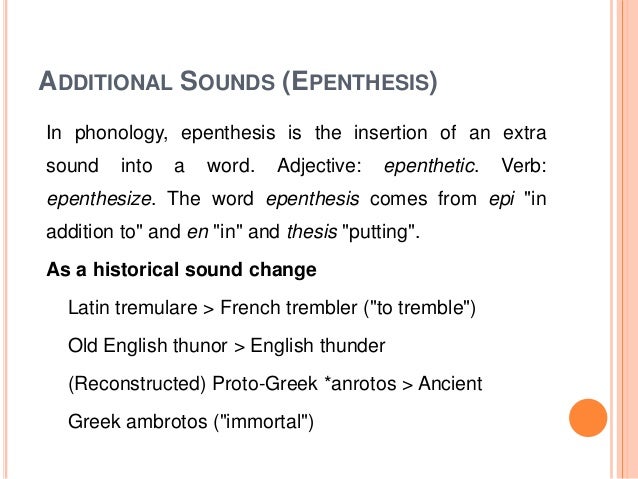 ADDITIONAL SOUNDS (EPENTHESIS)

In phonology, epenthesis is the insertion of an extra sound into a word. Adjective: epenthetic. Verb: epenthesize. The word epenthesis comes from epi "in addition to" and en "in" and thesis "putting".

As a historical sound change

Latin tremulare > French trembler ("to tremble")

Old English thunor > English thunder

(Reconstructed) Proto-Greek *anrotos > Ancient

Greek ambrotos ("immortal")